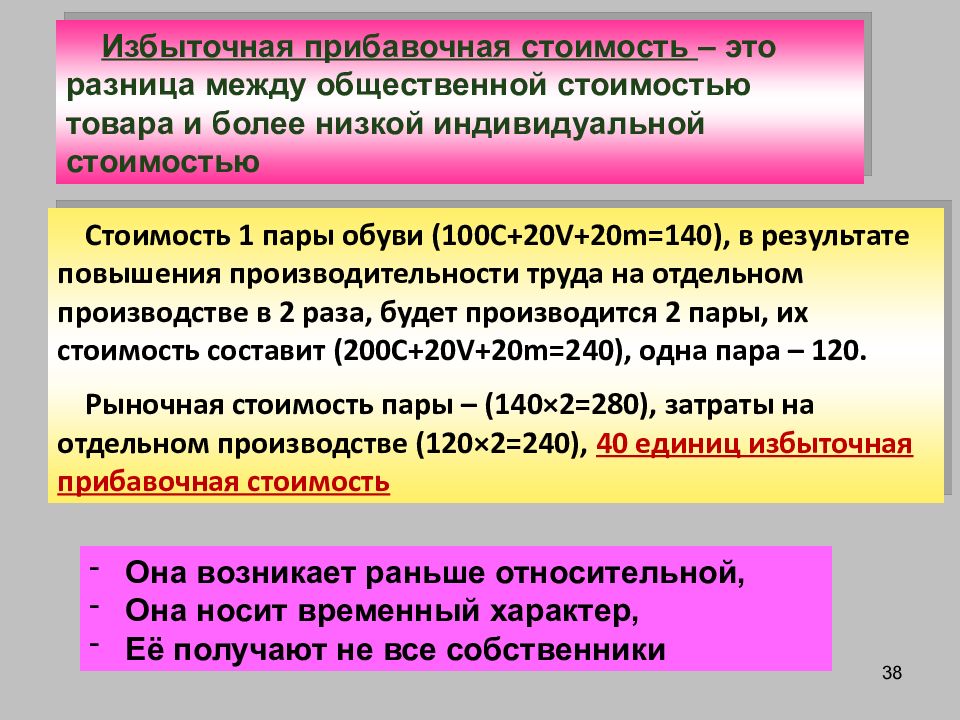 Избыточная прибавочная стоимость – это разница между общественной стоимостью товара и более низкой индивидуальной стоимостью

Стоимость 1 пары обуви (100C+20V+20m=140), в результате повышения производительности труда на отдельном производстве в 2 раза, будет производится 2 пары, их стоимость составит (200C+20V+20m=240), одна пара – 120.

Рыночная стоимость пары – (140×2=280), затраты на отдельном производстве (120×2=240), 40 единиц избыточная прибавочная стоимость

- Она возникает раньше относительной,
- Она носит временный характер,
- Её получают не все собственники

38